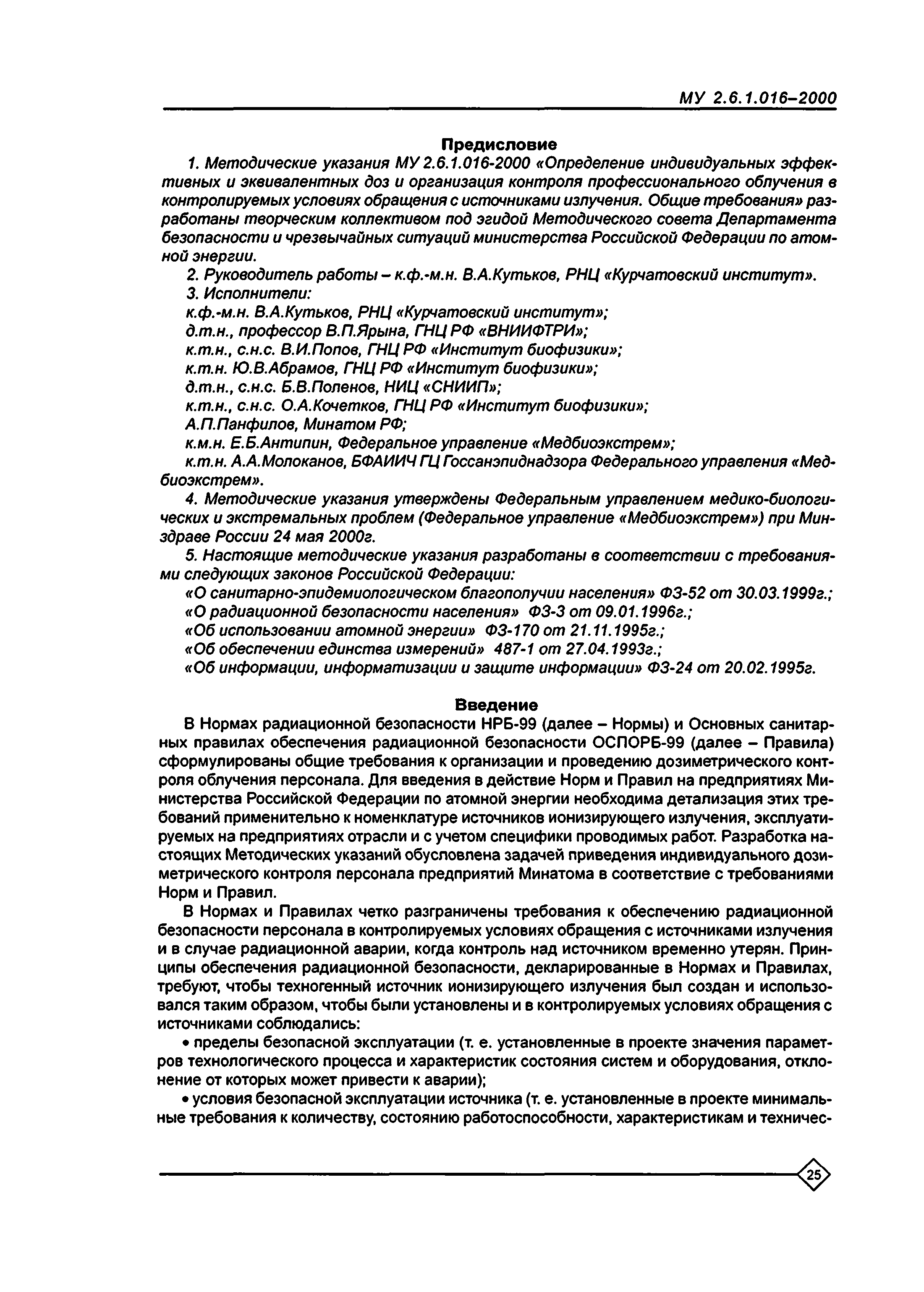 МУ 2.6.1.016–2000

Предисловие

1. Методические указания МУ 2.6.1.016-2000 «Определение индивидуальных эффективных и эквивалентных доз и организация контроля профессионального облучения в контролируемых условиях обращения с источниками излучения. Общие требования» разработаны творческим коллективом под эгидой Методического совета Департамента безопасности и чрезвычайных ситуаций министерства Российской Федерации по атомной энергии.

2. Руководитель работы – к.ф.-м.н. В.А.Кутьков, РНЦ «Курчатовский институт».

3. Исполнители:
к.ф.-м.н. В.А.Кутьков, РНЦ «Курчатовский институт»;
д.т.н., профессор В.П.Ярына, ГНЦ РФ «ВНИИФТРИ»;
к.т.н., с.н.с. В.И.Попов, ГНЦ РФ «Институт биофизики»;
к.т.н. Ю.В.Абрамов, ГНЦ РФ «Институт биофизики»;
д.т.н., с.н.с. Б.В.Поленов, НИЦ «СНИИП»;
к.т.н., с.н.с. О.А.Кочетков, ГНЦ РФ «Институт биофизики»;
А.П.Панфилов, Минатом РФ;
к.м.н. Е.Б.Антипин, Федеральное управление «Медбиоэкстрем»;
к.т.н. А.А.Молоканов, БФАИИЧ ГЦ Госсанэпиднадзора Федерального управления «Медбиоэкстрем».

4. Методические указания утверждены Федеральным управлением медико-биологических и экстремальных проблем (Федеральное управление «Медбиоэкстрем») при Минздраве России 24 мая 2000г.

5. Настоящие методические указания разработаны в соответствии с требованиями следующих законов Российской Федерации:
«О санитарно-эпидемиологическом благополучии населения» ФЗ-52 от 30.03.1999г.;
«О радиационной безопасности населения» ФЗ-3 от 09.01.1996г.;
«Об использовании атомной энергии» ФЗ-170 от 21.11.1995г.;
«Об обеспечении единства измерений» 487-1 от 27.04.1993г.;
«Об информации, информатизации и защите информации» ФЗ-24 от 20.02.1995г.

Введение

В Нормах радиационной безопасности НРБ-99 (далее – Нормы) и Основных санитарных правилах обеспечения радиационной безопасности ОСПОРБ-99 (далее – Правила) сформулированы общие требования к организации и проведению дозиметрического контроля облучения персонала. Для введения в действие Норм и Правил на предприятиях Министерства Российской Федерации по атомной энергии необходима детализация этих требований применительно к номенклатуре источников ионизирующего излучения, эксплуатируемых на предприятиях отрасли и с учетом специфики проводимых работ. Разработка настоящих Методических указаний обусловлена задачей приведения индивидуального дозиметрического контроля персонала предприятий Минатома в соответствие с требованиями Норм и Правил.

В Нормах и Правилах четко разграничены требования к обеспечению радиационной безопасности персонала в контролируемых условиях обращения с источниками излучения и в случае радиационной аварии, когда контроль над источником временно утерян. Принципы обеспечения радиационной безопасности, декларированные в Нормах и Правилах, требуют, чтобы техногенный источник ионизирующего излучения был создан и использовался таким образом, чтобы были установлены и в контролируемых условиях обращения с источниками соблюдались:

• пределы безопасной эксплуатации (т. е. установленные в проекте значения параметров технологического процесса и характеристик состояния систем и оборудования, отклонение от которых может привести к аварии);

• условия безопасной эксплуатации источника (т. е. установленные в проекте минимальные требования к количеству, состоянию работоспособности, характеристикам и техничес-

25